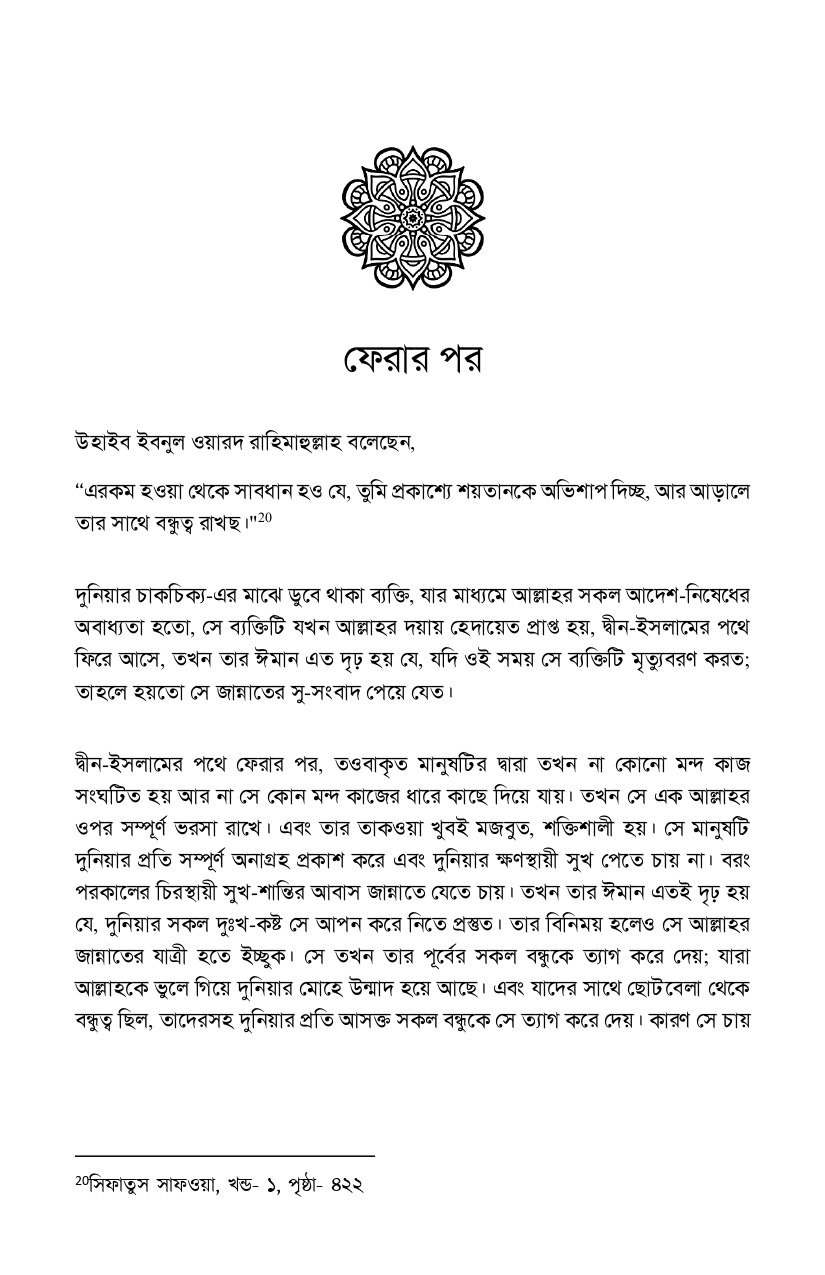 ফেরার পর

উহাইব ইবনুল ওয়ারদ রাহিমাহুল্লাহ বলেছেন,

"এরকম হওয়া থেকে সাবধান হও যে, তুমি প্রকাশ্যে শয়তানকে অভিশাপ দিচ্ছ, আর আড়ালে তার সাথে বন্ধুত্ব রাখছ।"$^{20}$

দুনিয়ার চাকচিক্য-এর মাঝে ডুবে থাকা ব্যক্তি, যার মাধ্যমে আল্লাহর সকল আদেশ-নিষেধের অবাধ্যতা হতো, সে ব্যক্তিটি যখন আল্লাহর দয়ায় হেদায়েত প্রাপ্ত হয়, দ্বীন-ইসলামের পথে ফিরে আসে, তখন তার ঈমান এত দৃঢ় হয় যে, যদি ওই সময় সে ব্যক্তিটি মৃত্যুবরণ করত; তাহলে হয়তো সে জান্নাতের সু-সংবাদ পেয়ে যেত।

দ্বীন-ইসলামের পথে ফেরার পর, তওবাকৃত মানুষটির দ্বারা তখন না কোনো মন্দ কাজ সংঘটিত হয় আর না সে কোন মন্দ কাজের ধারে কাছে দিয়ে যায়। তখন সে এক আল্লাহর ওপর সম্পূর্ণ ভরসা রাখে। এবং তার তাকওয়া খুবই মজবুত, শক্তিশালী হয়। সে মানুষটি দুনিয়ার প্রতি সম্পূর্ণ অনাগ্রহ প্রকাশ করে এবং দুনিয়ার ক্ষণস্থায়ী সুখ পেতে চায় না। বরং পরকালের চিরস্থায়ী সুখ-শান্তির আবাস জান্নাতে যেতে চায়। তখন তার ঈমান এতই দৃঢ় হয় যে, দুনিয়ার সকল দুঃখ-কষ্ট সে আপন করে নিতে প্রস্তুত। তার বিনিময় হলেও সে আল্লাহর জান্নাতের যাত্রী হতে ইচ্ছুক। সে তখন তার পূর্বের সকল বন্ধুকে ত্যাগ করে দেয়; যারা আল্লাহকে ভুলে গিয়ে দুনিয়ার মোহে উন্মাদ হয়ে আছে। এবং যাদের সাথে ছোটবেলা থেকে বন্ধুত্ব ছিল, তাদেরসহ দুনিয়ার প্রতি আসক্ত সকল বন্ধুকে সে ত্যাগ করে দেয়। কারণ সে চায়

$^{20}$সিফাতুস সাফওয়া, খন্ড- ১, পৃষ্ঠা- ৪২২